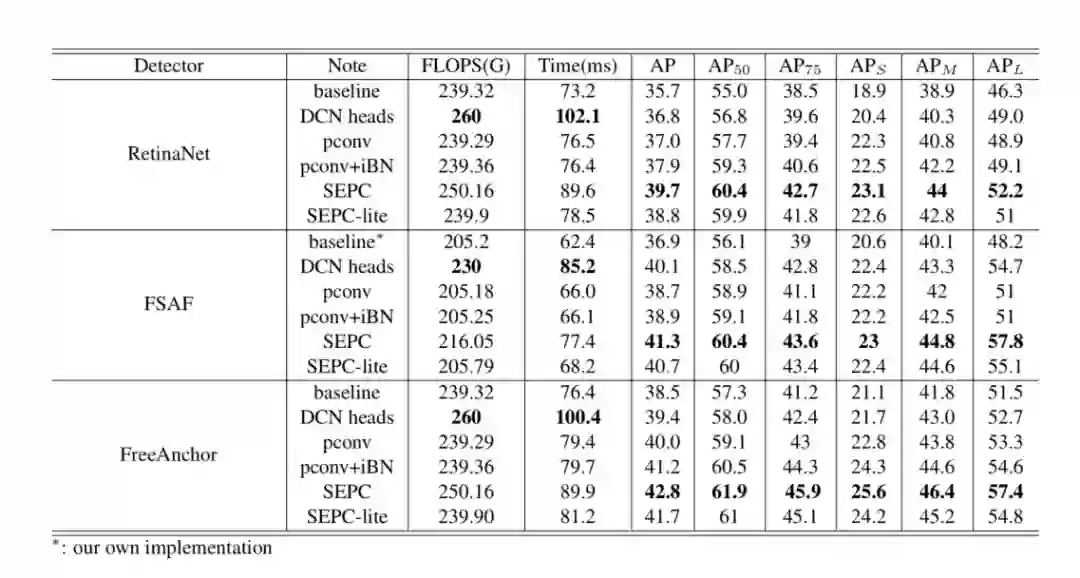 | Detector | Note | FLOPS(G) | Time(ms) | AP | AP$_{50}$ | AP$_{75}$ | AP$_S$ | AP$_M$ | AP$_L$ |
|---|---|---|---|---|---|---|---|---|---|
| RetinaNet | baseline | 239.32 | 73.2 | 35.7 | 55.0 | 38.5 | 18.9 | 38.9 | 46.3 |
| | DCN heads | **260** | **102.1** | 36.8 | 56.8 | 39.6 | 20.4 | 40.3 | 49.0 |
| | pconv | 239.29 | 76.5 | 37.0 | 57.7 | 39.4 | 22.3 | 40.8 | 48.9 |
| | pconv+iBN | 239.36 | 76.4 | 37.9 | 59.3 | 40.6 | 22.5 | 42.2 | 49.1 |
| | SEPC | 250.16 | 89.6 | **39.7** | **60.4** | **42.7** | **23.1** | **44** | **52.2** |
| | SEPC-lite | 239.9 | 78.5 | 38.8 | 59.9 | 41.8 | 22.6 | 42.8 | 51 |
| FSAF | baseline$^*$ | 205.2 | 62.4 | 36.9 | 56.1 | 39 | 20.6 | 40.1 | 48.2 |
| | DCN heads | **230** | **85.2** | 40.1 | 58.5 | 42.8 | 22.4 | 43.3 | 54.7 |
| | pconv | 205.18 | 66.0 | 38.7 | 58.9 | 41.1 | 22.2 | 42 | 51 |
| | pconv+iBN | 205.25 | 66.1 | 38.9 | 59.1 | 41.8 | 22.2 | 42.5 | 51 |
| | SEPC | 216.05 | 77.4 | **41.3** | **60.4** | **43.6** | **23** | **44.8** | **57.8** |
| | SEPC-lite | 205.79 | 68.2 | 40.7 | 60 | 43.4 | 22.4 | 44.6 | 55.1 |
| FreeAnchor | baseline | 239.32 | 76.4 | 38.5 | 57.3 | 41.2 | 21.1 | 41.8 | 51.5 |
| | DCN heads | **260** | **100.4** | 39.4 | 58.0 | 42.4 | 21.7 | 43.0 | 52.7 |
| | pconv | 239.29 | 79.4 | 40.0 | 59.1 | 43 | 22.8 | 43.8 | 53.3 |
| | pconv+iBN | 239.36 | 79.7 | 41.2 | 60.5 | 44.3 | 24.3 | 44.6 | 54.6 |
| | SEPC | 250.16 | 89.9 | **42.8** | **61.9** | **45.9** | **25.6** | **46.4** | **57.4** |
| | SEPC-lite | 239.90 | 81.2 | 41.7 | 61 | 45.1 | 24.2 | 45.2 | 54.8 |

$^*$: our own implementation